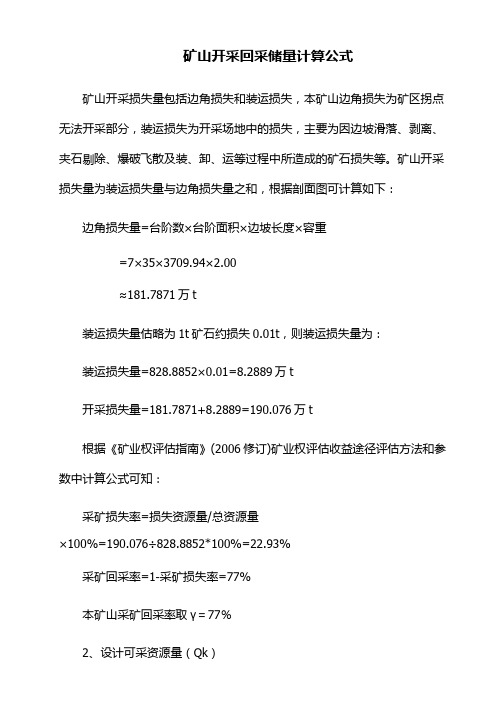 矿山开采回采储量计算公式

矿山开采损失量包括边角损失和装运损失，本矿山边角损失为矿区拐点无法开采部分，装运损失为开采场地中的损失，主要为因边坡滑落、剥离、夹石剔除、爆破飞散及装、卸、运等过程中所造成的矿石损失等。矿山开采损失量为装运损失量与边角损失量之和，根据剖面图可计算如下：

边角损失量=台阶数×台阶面积×边坡长度×容重

=7×35×3709.94×2.00

≈181.7871 万 t

装运损失量估略为 1t 矿石约损失 0.01t，则装运损失量为：

装运损失量=828.8852×0.01=8.2889 万 t

开采损失量=181.7871+8.2889=190.076 万 t

根据《矿业权评估指南》(2006 修订)矿业权评估收益途径评估方法和参数中计算公式可知：

采矿损失率=损失资源量/总资源量×100%=190.076÷828.8852*100%=22.93%

采矿回采率=1-采矿损失率=77%

本矿山采矿回采率取 γ = 77%

2、设计可采资源量（Qk）